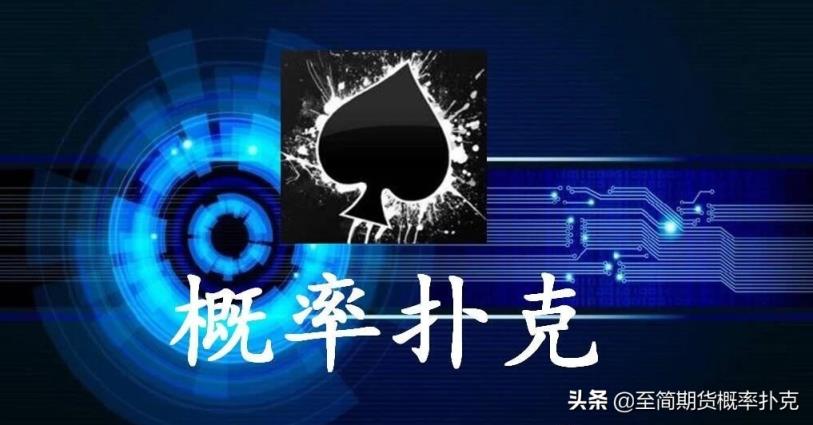 概率扑克

头条 @至简期货概率扑克